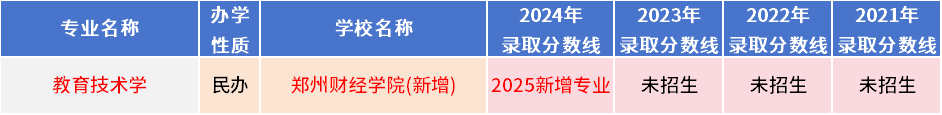 | 专业名称 | 办学性质 | 学校名称 | 2024年录取分数线 | 2023年录取分数线 | 2022年录取分数线 | 2021年录取分数线 |
|---|---|---|---|---|---|---|
| 教育技术学 | 民办 | 郑州财经学院(新增) | 2025新增专业 | 未招生 | 未招生 | 未招生 |